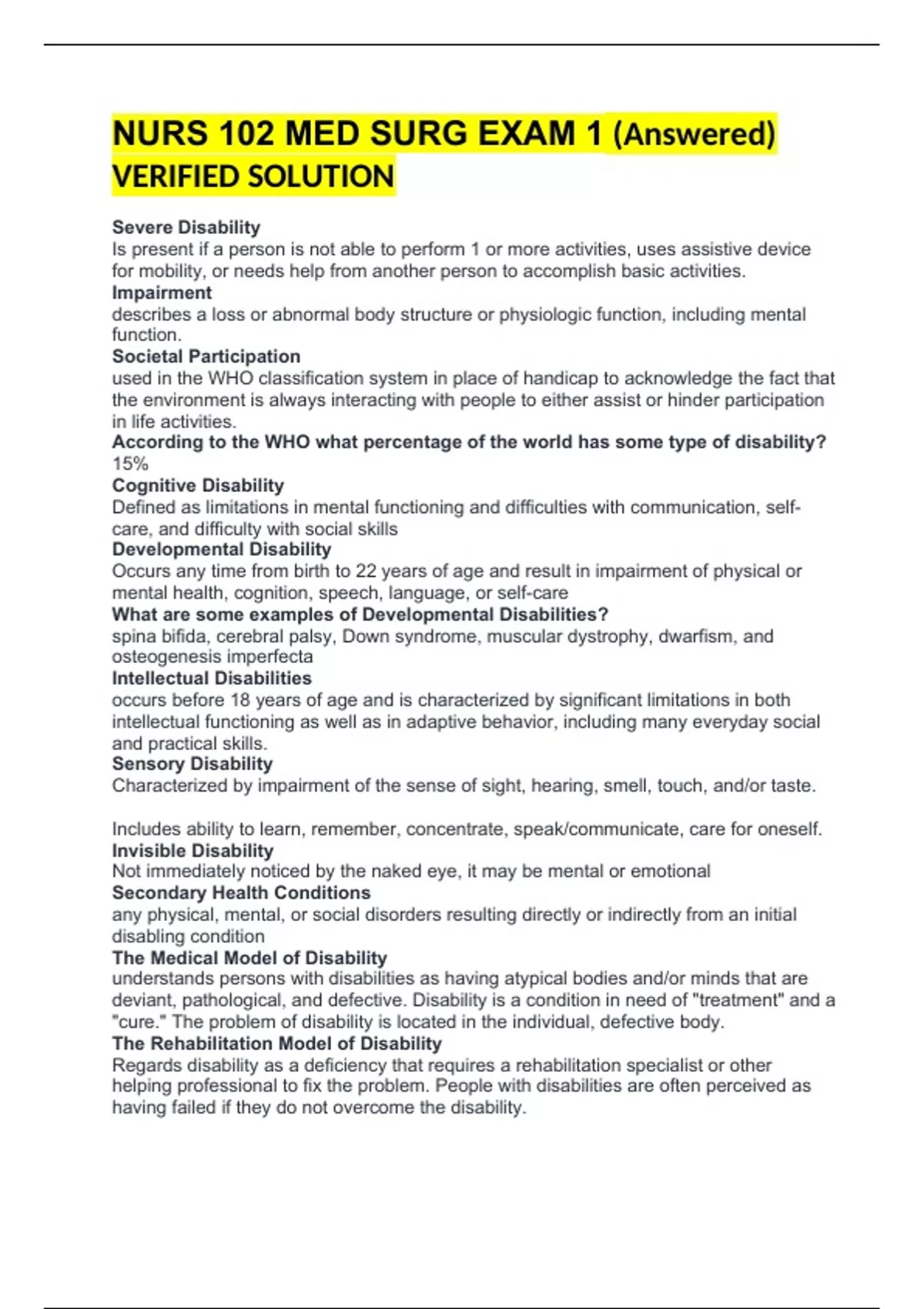 NURS 102 MED SURG EXAM 1 (Answered) VERIFIED SOLUTION

Severe Disability
Is present if a person is not able to perform 1 or more activities, uses assistive device for mobility, or needs help from another person to accomplish basic activities.
Impairment
describes a loss or abnormal body structure or physiologic function, including mental function.
Societal Participation
used in the WHO classification system in place of handicap to acknowledge the fact that the environment is always interacting with people to either assist or hinder participation in life activities.
According to the WHO what percentage of the world has some type of disability?
15%
Cognitive Disability
Defined as limitations in mental functioning and difficulties with communication, self-care, and difficulty with social skills
Developmental Disability
Occurs any time from birth to 22 years of age and result in impairment of physical or mental health, cognition, speech, language, or self-care
What are some examples of Developmental Disabilities?
spina bifida, cerebral palsy, Down syndrome, muscular dystrophy, dwarfism, and osteogenesis imperfecta
Intellectual Disabilities
occurs before 18 years of age and is characterized by significant limitations in both intellectual functioning as well as in adaptive behavior, including many everyday social and practical skills.
Sensory Disability
Characterized by impairment of the sense of sight, hearing, smell, touch, and/or taste.

Includes ability to learn, remember, concentrate, speak/communicate, care for oneself.
Invisible Disability
Not immediately noticed by the naked eye, it may be mental or emotional
Secondary Health Conditions
any physical, mental, or social disorders resulting directly or indirectly from an initial disabling condition
The Medical Model of Disability
understands persons with disabilities as having atypical bodies and/or minds that are deviant, pathological, and defective. Disability is a condition in need of "treatment" and a "cure." The problem of disability is located in the individual, defective body.
The Rehabilitation Model of Disability
Regards disability as a deficiency that requires a rehabilitation specialist or other helping professional to fix the problem. People with disabilities are often perceived as having failed if they do not overcome the disability.